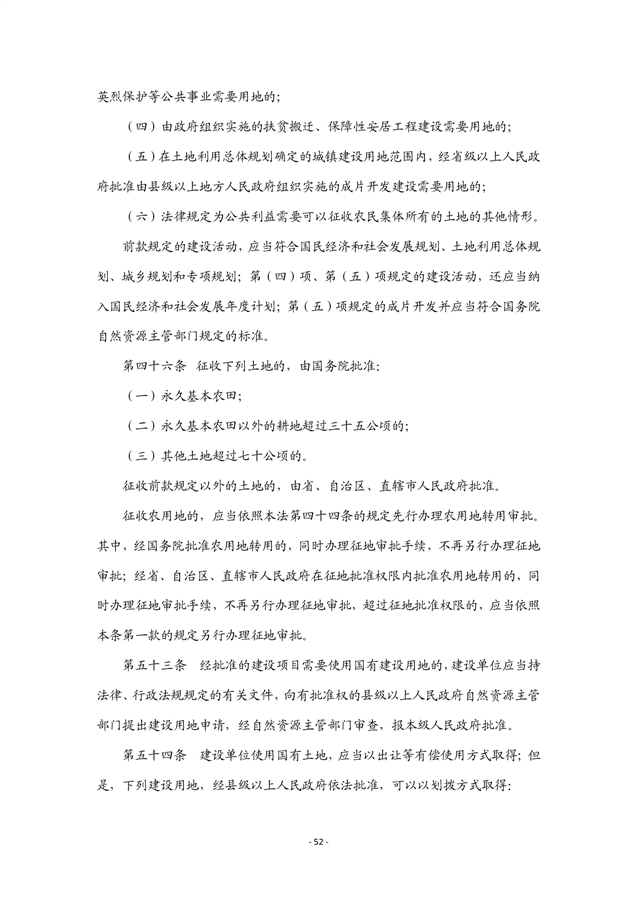 英烈保护等公共事业需要用地的；

（四）由政府组织实施的扶贫搬迁、保障性安居工程建设需要用地的；

（五）在土地利用总体规划确定的城镇建设用地范围内，经省级以上人民政府批准由县级以上地方人民政府组织实施的成片开发建设需要用地的；

（六）法律规定为公共利益需要可以征收农民集体所有的土地的其他情形。

前款规定的建设活动，应当符合国民经济和社会发展规划、土地利用总体规划、城乡规划和专项规划；第（四）项、第（五）项规定的建设活动，还应当纳入国民经济和社会发展年度计划；第（五）项规定的成片开发并应当符合国务院自然资源主管部门规定的标准。

第四十六条 征收下列土地的，由国务院批准：

（一）永久基本农田；

（二）永久基本农田以外的耕地超过三十五公顷的；

（三）其他土地超过七十公顷的。

征收前款规定以外的土地的，由省、自治区、直辖市人民政府批准。

征收农用地的，应当依照本法第四十四条的规定先行办理农用地转用审批。其中，经国务院批准农用地转用的，同时办理征地审批手续，不再另行办理征地审批；经省、自治区、直辖市人民政府在征地批准权限内批准农用地转用的，同时办理征地审批手续，不再另行办理征地审批，超过征地批准权限的，应当依照本条第一款的规定另行办理征地审批。

第五十三条 经批准的建设项目需要使用国有建设用地的，建设单位应当持法律、行政法规规定的有关文件，向有批准权的县级以上人民政府自然资源主管部门提出建设用地申请，经自然资源主管部门审查，报本级人民政府批准。

第五十四条 建设单位使用国有土地，应当以出让等有偿使用方式取得；但是，下列建设用地，经县级以上人民政府依法批准，可以以划拨方式取得：

- 52 -